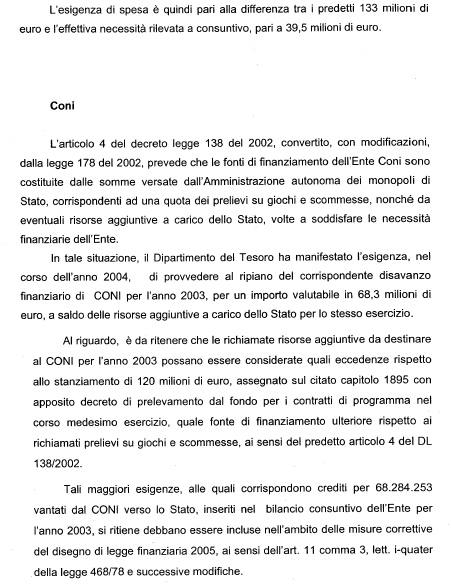 L'esigenza di spesa è quindi pari alla differenza tra i predetti 133 milioni di euro e l'effettiva necessità rilevata a consuntivo, pari a 39,5 milioni di euro.

Coni

L'articolo 4 del decreto legge 138 del 2002, convertito, con modificazioni, dalla legge 178 del 2002, prevede che le fonti di finanziamento dell'Ente Coni sono costituite dalle somme versate dall'Amministrazione autonoma dei monopoli di Stato, corrispondenti ad una quota dei prelievi su giochi e scommesse, nonché da eventuali risorse aggiuntive a carico dello Stato, volte a soddisfare le necessità finanziarie dell'Ente.

In tale situazione, il Dipartimento del Tesoro ha manifestato l'esigenza, nel corso dell'anno 2004, di provvedere al ripiano del corrispondente disavanzo finanziario di CONI per l'anno 2003, per un importo valutabile in 68,3 milioni di euro, a saldo delle risorse aggiuntive a carico dello Stato per lo stesso esercizio.

Al riguardo, è da ritenere che le richiamate risorse aggiuntive da destinare al CONI per l'anno 2003 possano essere considerate quali eccedenze rispetto allo stanziamento di 120 milioni di euro, assegnato sul citato capitolo 1895 con apposito decreto di prelevamento dal fondo per i contratti di programma nel corso medesimo esercizio, quale fonte di finanziamento ulteriore rispetto ai richiamati prelievi su giochi e scommesse, ai sensi del predetto articolo 4 del DL 138/2002.

Tali maggiori esigenze, alle quali corrispondono crediti per 68.284.253 vantati dal CONI verso lo Stato, inseriti nel bilancio consuntivo dell'Ente per l'anno 2003, si ritiene debbano essere incluse nell'ambito delle misure correttive del disegno di legge finanziaria 2005, ai sensi dell'art. 11 comma 3, lett. i-quater della legge 468/78 e successive modifiche.